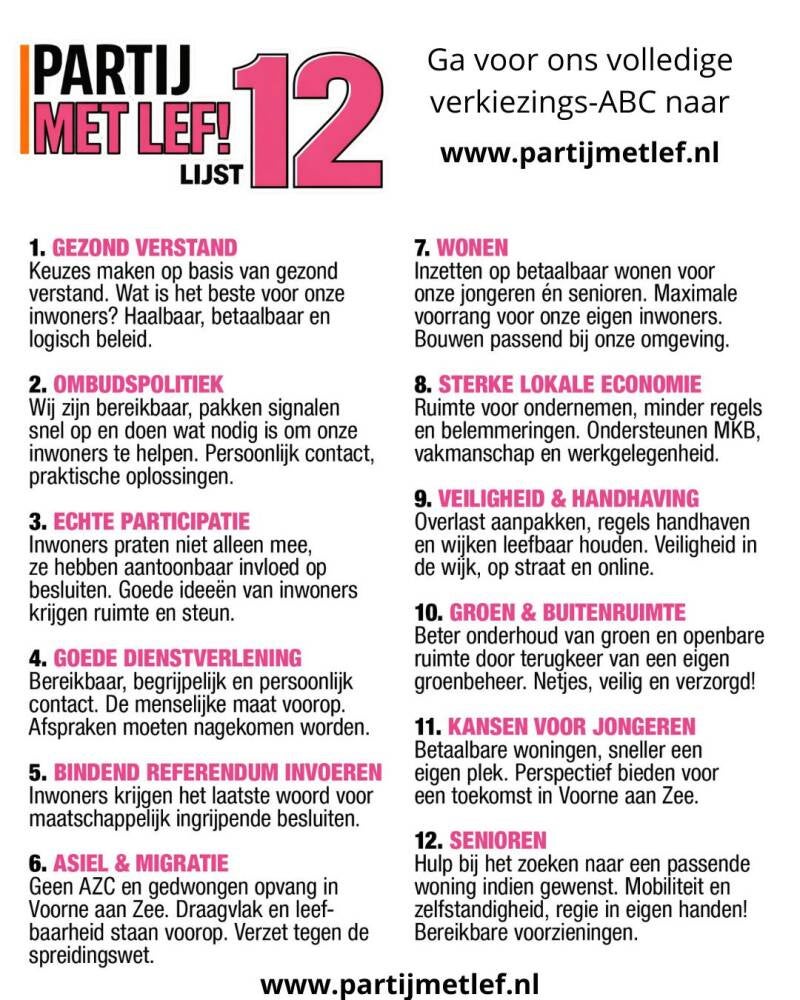 PARTIJ MET LEF! LIJST 12

Ga voor ons volledige verkiezings-ABC naar

www.partijmetlef.nl

1. GEZOND VERSTAND
Keuzes maken op basis van gezond verstand. Wat is het beste voor onze inwoners? Haalbaar, betaalbaar en logisch beleid.

2. OMBUDSPOLITIEK
Wij zijn bereikbaar, pakken signalen snel op en doen wat nodig is om onze inwoners te helpen. Persoonlijk contact, praktische oplossingen.

3. ECHTE PARTICIPATIE
Inwoners praten niet alleen mee, ze hebben aantoonbaar invloed op besluiten. Goede ideeën van inwoners krijgen ruimte en steun.

4. GOEDE DIENSTVERLENING
Bereikbaar, begrijpelijk en persoonlijk contact. De menselijke maat voorop. Afspraken moeten nagekomen worden.

5. BINDEND REFERENDUM INVOEREN
Inwoners krijgen het laatste woord voor maatschappelijk ingrijpende besluiten.

6. ASIEL & MIGRATIE
Geen AZC en gedwongen opvang in Voorne aan Zee. Draagvlak en leefbaarheid staan voorop. Verzet tegen de spreidingswet.

7. WONEN
Inzetten op betaalbaar wonen voor onze jongeren én senioren. Maximale voorrang voor onze eigen inwoners. Bouwen passend bij onze omgeving.

8. STERKE LOKALE ECONOMIE
Ruimte voor ondernemen, minder regels en belemmeringen. Ondersteunen MKB, vakmanschap en werkgelegenheid.

9. VEILIGHEID & HANDHAVING
Overlast aanpakken, regels handhaven en wijken leefbaar houden. Veiligheid in de wijk, op straat en online.

10. GROEN & BUITENRUIMTE
Beter onderhoud van groen en openbare ruimte door terugkeer van een eigen groenbeheer. Netjes, veilig en verzorgd!

11. KANSEN VOOR JONGEREN
Betaalbare woningen, sneller een eigen plek. Perspectief bieden voor een toekomst in Voorne aan Zee.

12. SENIOREN
Hulp bij het zoeken naar een passende woning indien gewenst. Mobiliteit en zelfstandigheid, regie in eigen handen! Bereikbare voorzieningen.

www.partijmetlef.nl